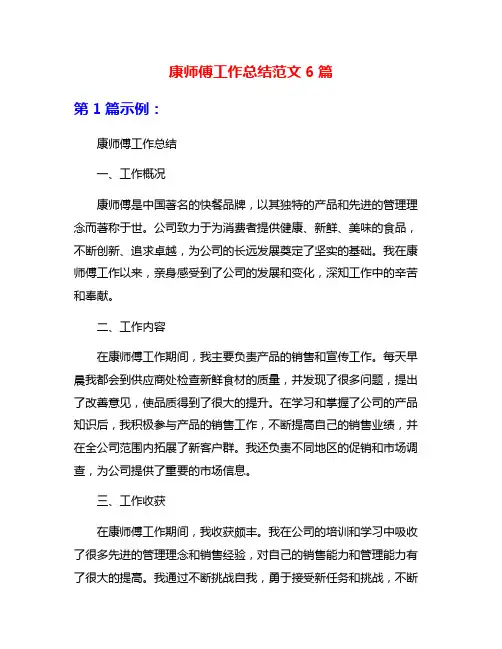 康师傅工作总结范文 6 篇

第 1 篇示例：

康师傅工作总结

一、工作概况

康师傅是中国著名的快餐品牌，以其独特的产品和先进的管理理念而著称于世。公司致力于为消费者提供健康、新鲜、美味的食品，不断创新、追求卓越，为公司的长远发展奠定了坚实的基础。我在康师傅工作以来，亲身感受到了公司的发展和变化，深知工作中的辛苦和奉献。

二、工作内容

在康师傅工作期间，我主要负责产品的销售和宣传工作。每天早晨我都会到供应商处检查新鲜食材的质量，并发现了很多问题，提出了改善意见，使品质得到了很大的提升。在学习和掌握了公司的产品知识后，我积极参与产品的销售工作，不断提高自己的销售业绩，并在全公司范围内拓展了新客户群。我还负责不同地区的促销和市场调查，为公司提供了重要的市场信息。

三、工作收获

在康师傅工作期间，我收获颇丰。我在公司的培训和学习中吸收了很多先进的管理理念和销售经验，对自己的销售能力和管理能力有了很大的提高。我通过不断挑战自我，勇于接受新任务和挑战，不断